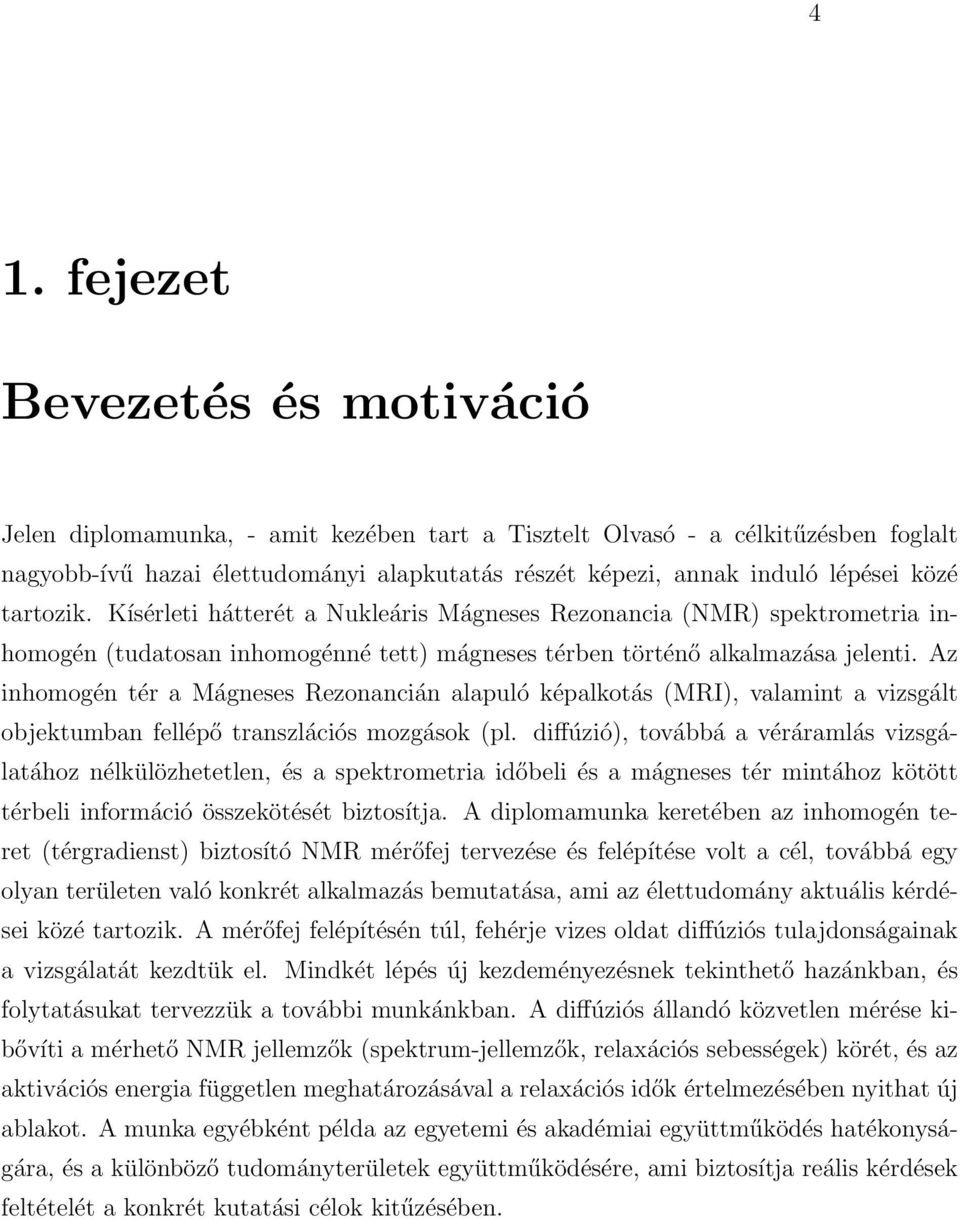 4

1. fejezet

Bevezetés és motiváció

Jelen diplomamunka, - amit kezében tart a Tisztelt Olvasó - a célkitűzésben foglalt nagyobb-ívű hazai élettudományi alapkutatás részét képezi, annak induló lépései közé tartozik. Kísérleti hátterét a Nukleáris Mágneses Rezonancia (NMR) spektrometria inhomogén (tudatosan inhomogénné tett) mágneses térben történő alkalmazása jelenti. Az inhomogén tér a Mágneses Rezonancián alapuló képalkotás (MRI), valamint a vizsgált objektumban fellépő transzlációs mozgások (pl. diffúzió), továbbá a véráramlás vizsgálatához nélkülözhetetlen, és a spektrometria időbeli és a mágneses tér mintához kötött térbeli információ összekötését biztosítja. A diplomamunka keretében az inhomogén teret (térgradienst) biztosító NMR mérőfej tervezése és felépítése volt a cél, továbbá egy olyan területen való konkrét alkalmazás bemutatása, ami az élettudomány aktuális kérdései közé tartozik. A mérőfej felépítésén túl, fehérje vizes oldat diffúziós tulajdonságainak a vizsgálatát kezdtük el. Mindkét lépés új kezdeményezésnek tekinthető hazánkban, és folytatásukat tervezzük a további munkánkban. A diffúziós állandó közvetlen mérése kibővíti a mérhető NMR jellemzők (spektrum-jellemzők, relaxációs sebességek) körét, és az aktivációs energia független meghatározásával a relaxációs idők értelmezésében nyithat új ablakot. A munka egyébként példa az egyetemi és akadémiai együttműködés hatékonyságára, és a különböző tudományterületek együttműködésére, ami biztosítja reális kérdések feltételét a konkrét kutatási célok kitűzésében.